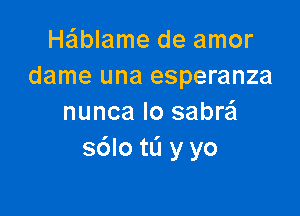 Háblame de amor
dame una esperanza
nunca lo sabrá
sólo tú y yo